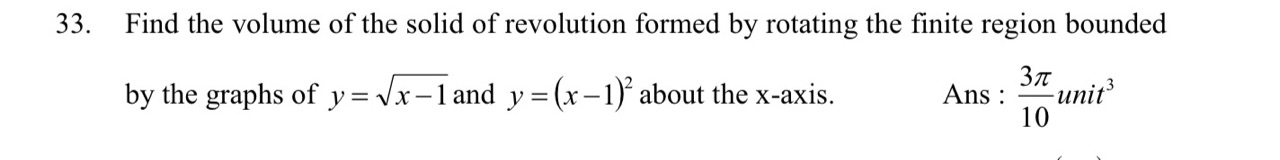 33. Find the volume of the solid of revolution formed by rotating the finite region bounded by the graphs of $y=\sqrt{x-1}$ and $y=(x-1)^2$ about the x-axis. Ans : $\frac{3\pi}{10}unit^3$